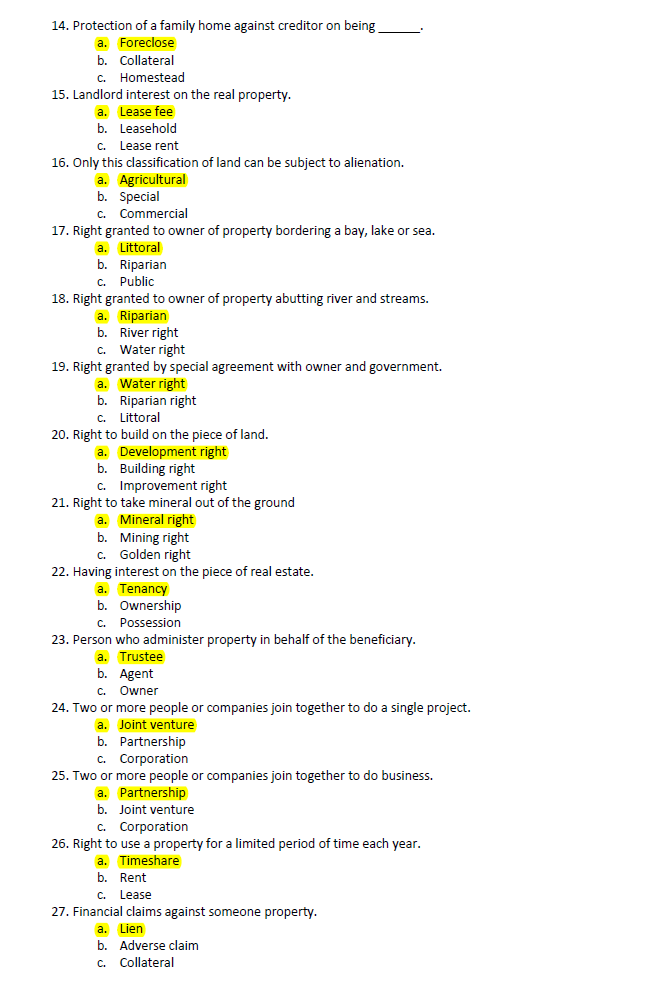 14. Protection of a family home against creditor on being ______.
a. Foreclose
b. Collateral
c. Homestead
15. Landlord interest on the real property.
a. Lease fee
b. Leasehold
c. Lease rent
16. Only this classification of land can be subject to alienation.
a. Agricultural
b. Special
c. Commercial
17. Right granted to owner of property bordering a bay, lake or sea.
a. Littoral
b. Riparian
c. Public
18. Right granted to owner of property abutting river and streams.
a. Riparian
b. River right
c. Water right
19. Right granted by special agreement with owner and government.
a. Water right
b. Riparian right
c. Littoral
20. Right to build on the piece of land.
a. Development right
b. Building right
c. Improvement right
21. Right to take mineral out of the ground
a. Mineral right
b. Mining right
c. Golden right
22. Having interest on the piece of real estate.
a. Tenancy
b. Ownership
c. Possession
23. Person who administer property in behalf of the beneficiary.
a. Trustee
b. Agent
c. Owner
24. Two or more people or companies join together to do a single project.
a. Joint venture
b. Partnership
c. Corporation
25. Two or more people or companies join together to do business.
a. Partnership
b. Joint venture
c. Corporation
26. Right to use a property for a limited period of time each year.
a. Timeshare
b. Rent
c. Lease
27. Financial claims against someone property.
a. Lien
b. Adverse claim
c. Collateral